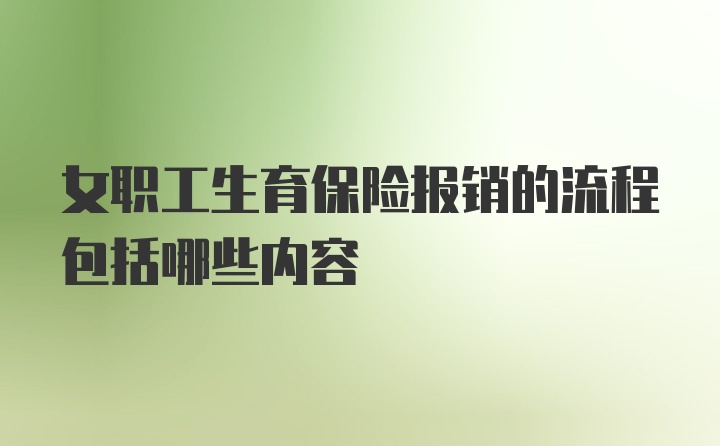 女职工生育保险报销的流程包括哪些内容